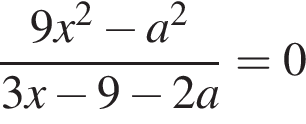 $\frac{9x^2 - a^2}{3x - 9 - 2a} = 0$